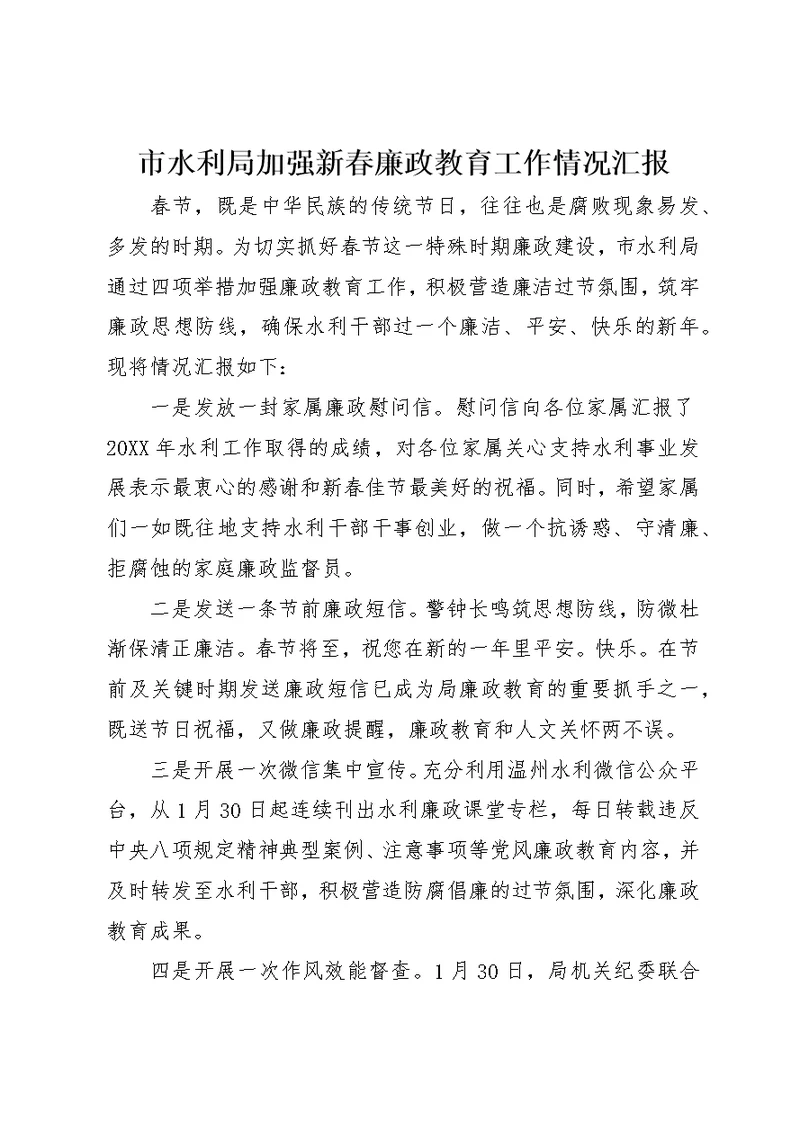 市水利局加强新春廉政教育工作情况汇报

春节，既是中华民族的传统节日，往往也是腐败现象易发、多发的时期。为切实抓好春节这一特殊时期廉政建设，市水利局通过四项举措加强廉政教育工作，积极营造廉洁过节氛围，筑牢廉政思想防线，确保水利干部过一个廉洁、平安、快乐的新年。现将情况汇报如下：

一是发放一封家属廉政慰问信。慰问信向各位家属汇报了20XX年水利工作取得的成绩，对各位家属关心支持水利事业发展表示最衷心的感谢和新春佳节最美好的祝福。同时，希望家属们一如既往地支持水利干部干事创业，做一个抗诱惑、守清廉、拒腐蚀的家庭廉政监督员。

二是发送一条节前廉政短信。警钟长鸣筑思想防线，防微杜渐保清正廉洁。春节将至，祝您在新的一年里平安。快乐。在节前及关键时期发送廉政短信已成为局廉政教育的重要抓手之一，既送节日祝福，又做廉政提醒，廉政教育和人文关怀两不误。

三是开展一次微信集中宣传。充分利用温州水利微信公众平台，从1月30日起连续刊出水利廉政课堂专栏，每日转载违反中央八项规定精神典型案例、注意事项等党风廉政教育内容，并及时转发至水利干部，积极营造防腐倡廉的过节氛围，深化廉政教育成果。

四是开展一次作风效能督查。1月30日，局机关纪委联合